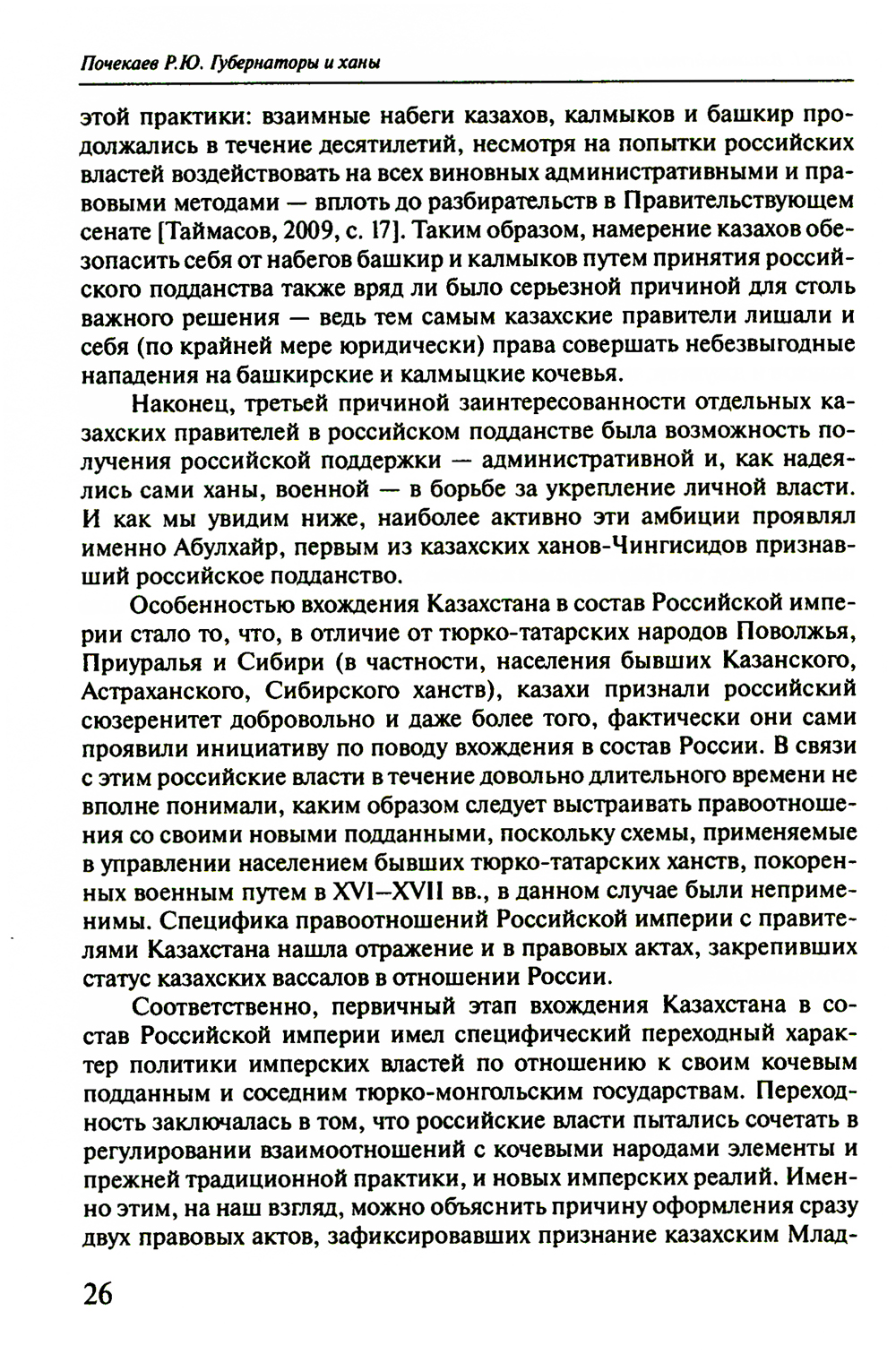 Почекаев Р.Ю. Губернаторы и ханы

этой практики: взаимные набеги казахов, калмыков и башкир продолжались в течение десятилетий, несмотря на попытки российских властей воздействовать на всех виновных административными и правовыми методами — вплоть до разбирательств в Правительствующем сенате [Таймасов, 2009, с. 17]. Таким образом, намерение казахов обезопасить себя от набегов башкир и калмыков путем принятия российского подданства также вряд ли было серьезной причиной для столь важного решения — ведь тем самым казахские правители лишали и себя (по крайней мере юридически) права совершать небезвыгодные нападения на башкирские и калмыцкие кочевья.

Наконец, третьей причиной заинтересованности отдельных казахских правителей в российском подданстве была возможность получения российской поддержки — административной и, как надеялись сами ханы, военной — в борьбе за укрепление личной власти. И как мы увидим ниже, наиболее активно эти амбиции проявлял именно Абулхайр, первым из казахских ханов-Чингисидов признавший российское подданство.

Особенностью вхождения Казахстана в состав Российской империи стало то, что, в отличие от тюрко-татарских народов Поволжья, Приуралья и Сибири (в частности, населения бывших Казанского, Астраханского, Сибирского ханств), казахи признали российский сюзеренитет добровольно и даже более того, фактически они сами проявили инициативу по поводу вхождения в состав России. В связи с этим российские власти в течение довольно длительного времени не вполне понимали, каким образом следует выстраивать правоотношения со своими новыми подданными, поскольку схемы, применяемые в управлении населением бывших тюрко-татарских ханств, покоренных военным путем в XVI–XVII вв., в данном случае были неприменимы. Специфика правоотношений Российской империи с правителями Казахстана нашла отражение и в правовых актах, закрепивших статус казахских вассалов в отношении России.

Соответственно, первичный этап вхождения Казахстана в состав Российской империи имел специфический переходный характер политики имперских властей по отношению к своим кочевым подданным и соседним тюрко-монгольским государствам. Переходность заключалась в том, что российские власти пытались сочетать в регулировании взаимоотношений с кочевыми народами элементы и прежней традиционной практики, и новых имперских реалий. Именно этим, на наш взгляд, можно объяснить причину оформления сразу двух правовых актов, зафиксировавших признание казахским Млад-

26